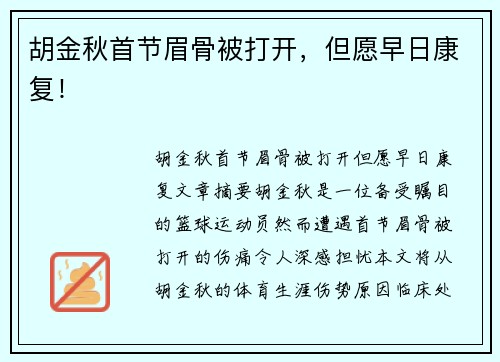 胡金秋首节眉骨被打开，但愿早日康复！

胡金秋首节眉骨被打开但愿早日康复文章摘要胡金秋是一位备受瞩目的篮球运动员然而遭遇首节眉骨被打开的伤痛令人深感担忧本文将从胡金秋的体育生涯伤势原因临床处